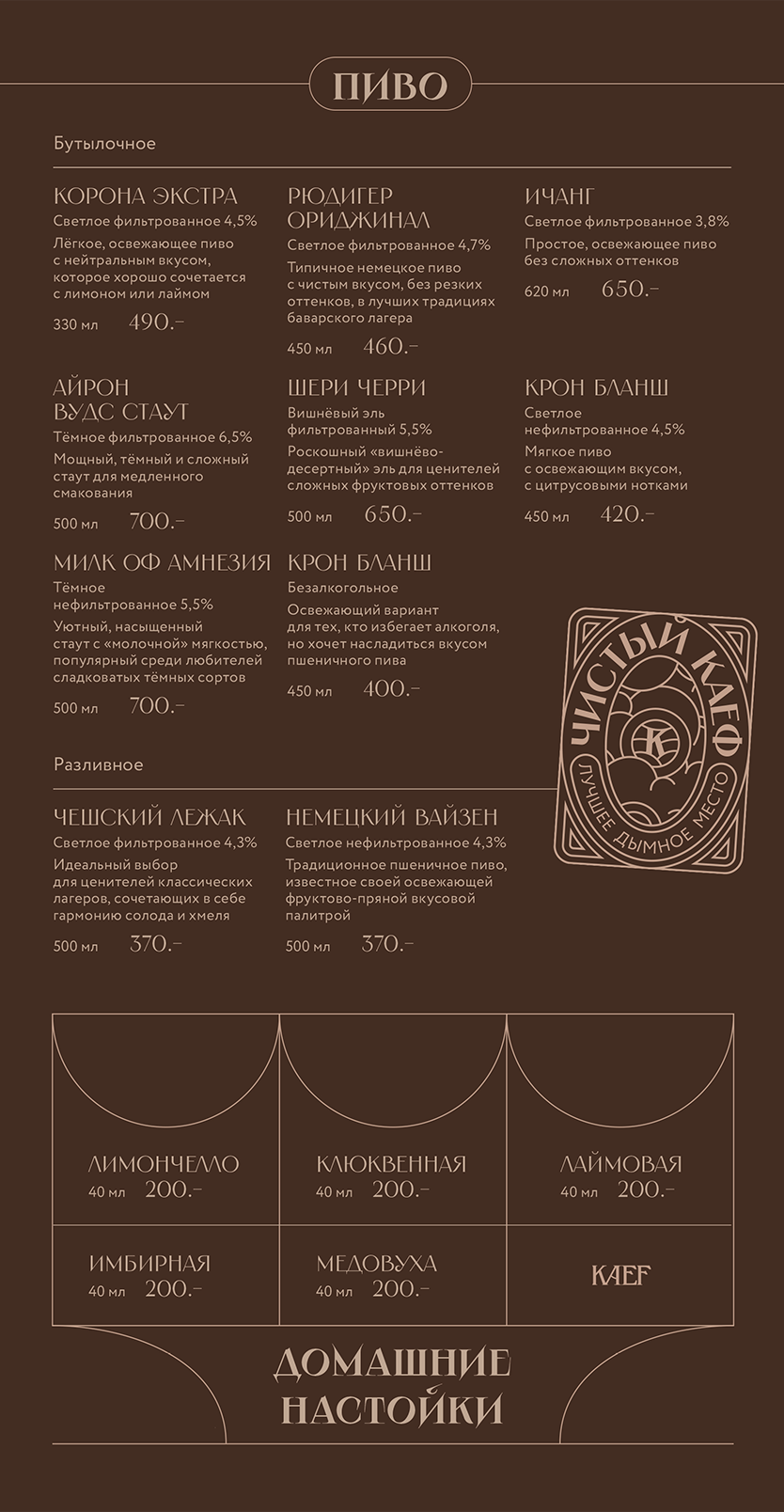 ПИВО

Бутылочное

КОРОНА ЭКСТРА
Светлое фильтрованное 4,5%
Лёгкое, освежающее пиво с нейтральным вкусом, которое хорошо сочетается с лимоном или лаймом
330 мл 490.–

РЮДИГЕР ОРИДЖИНАЛ
Светлое фильтрованное 4,7%
Типичное немецкое пиво с чистым вкусом, без резких оттенков, в лучших традициях баварского лагера
450 мл 460.–

ИЧАНГ
Светлое фильтрованное 3,8%
Простое, освежающее пиво без сложных оттенков
620 мл 650.–

АЙРОН ВУДС СТАУТ
Тёмное фильтрованное 6,5%
Мощный, тёмный и сложный стаут для медленного смакования
500 мл 700.–

ШЕРИ ЧЕРРИ
Вишнёвый эль фильтрованный 5,5%
Роскошный «вишнёво-десертный» эль для ценителей сложных фруктовых оттенков
500 мл 650.–

КРОН БЛАНШ
Светлое нефильтрованное 4,5%
Мягкое пиво с освежающим вкусом, с цитрусовыми нотками
450 мл 420.–

МИЛК ОФ АМНЕЗИЯ
Тёмное нефильтрованное 5,5%
Уютный, насыщенный стаут с «молочной» мягкостью, популярный среди любителей сладковатых тёмных сортов
500 мл 700.–

КРОН БЛАНШ
Безалкогольное
Освежающий вариант для тех, кто избегает алкоголя, но хочет насладиться вкусом пшеничного пива
450 мл 400.–

ЧИСТЫЙ КАЕФ
К
ЛУЧШЕЕ ДЫМНОЕ МЕСТО

Разливное

ЧЕШСКИЙ ЛЕЖАК
Светлое фильтрованное 4,3%
Идеальный выбор для ценителей классических лагеров, сочетающих в себе гармонию солода и хмеля
500 мл 370.–

НЕМЕЦКИЙ ВАЙЗЕН
Светлое нефильтрованное 4,3%
Традиционное пшеничное пиво, известное своей освежающей фруктово-пряной вкусовой палитрой
500 мл 370.–

ЛИМОНЧЕЛЛО
40 мл 200.–

КЛЮКВЕННАЯ
40 мл 200.–

ЛАЙМОВАЯ
40 мл 200.–

ИМБИРНАЯ
40 мл 200.–

МЕДОВУХА
40 мл 200.–

KAEF

ДОМАШНИЕ НАСТОЙКИ